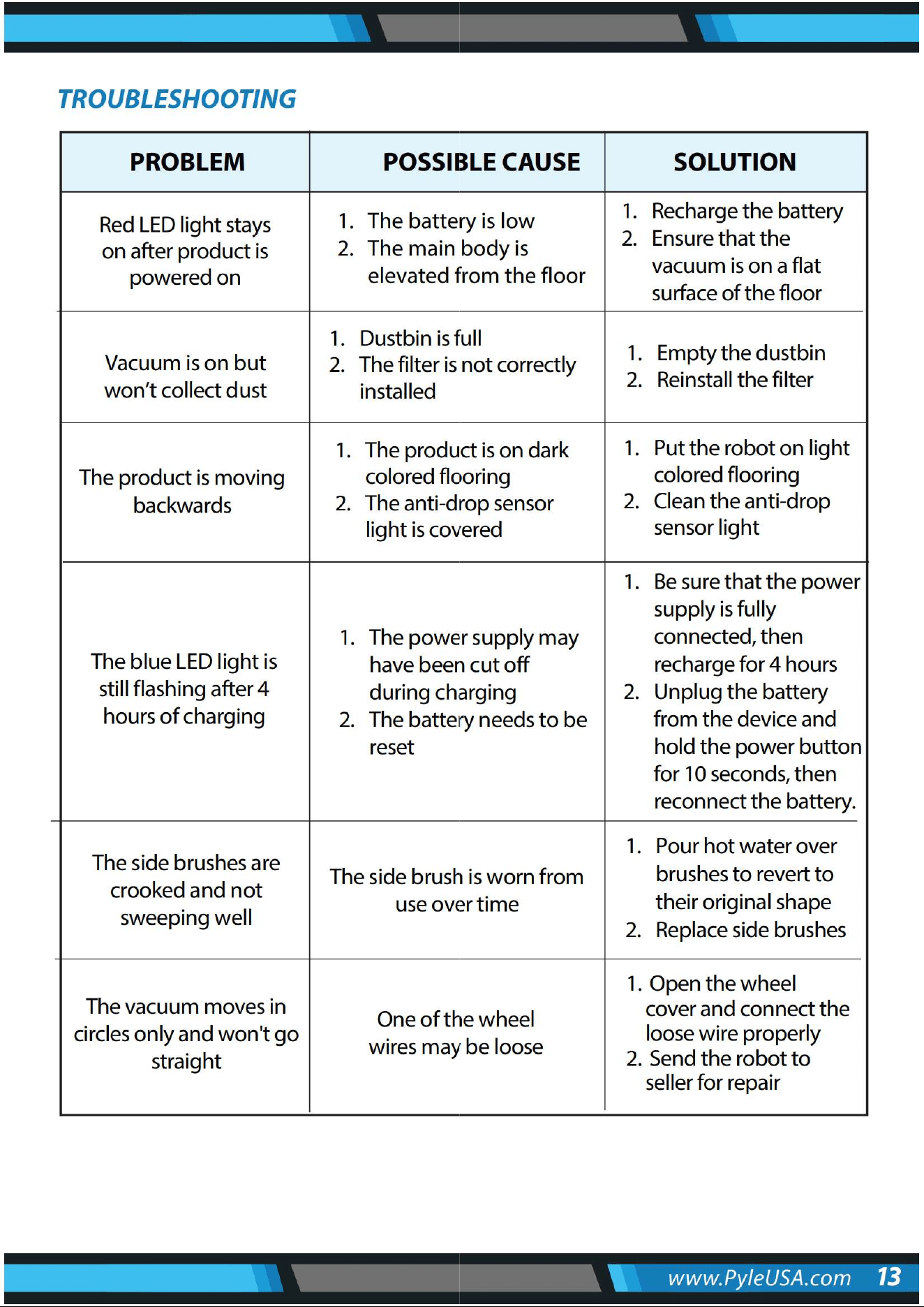 TROUBLESHOOTING

| PROBLEM | POSSIBLE CAUSE | SOLUTION |
|---|---|---|
| Red LED light stays on after product is powered on | 1. The battery is low 2. The main body is elevated from the floor | 1. Recharge the battery 2. Ensure that the vacuum is on a flat surface of the floor |
| Vacuum is on but won't collect dust | 1. Dustbin is full 2. The filter is not correctly installed | 1. Empty the dustbin 2. Reinstall the filter |
| The product is moving backwards | 1. The product is on dark colored flooring 2. The anti-drop sensor light is covered | 1. Put the robot on light colored flooring 2. Clean the anti-drop sensor light |
| The blue LED light is still flashing after 4 hours of charging | 1. The power supply may have been cut off during charging 2. The battery needs to be reset | 1. Be sure that the power supply is fully connected, then recharge for 4 hours 2. Unplug the battery from the device and hold the power button for 10 seconds, then reconnect the battery. |
| The side brushes are crooked and not sweeping well | The side brush is worn from use over time | 1. Pour hot water over brushes to revert to their original shape 2. Replace side brushes |
| The vacuum moves in circles only and won't go straight | One of the wheel wires may be loose | 1. Open the wheel cover and connect the loose wire properly 2. Send the robot to seller for repair |

www.PyleUSA.com 13